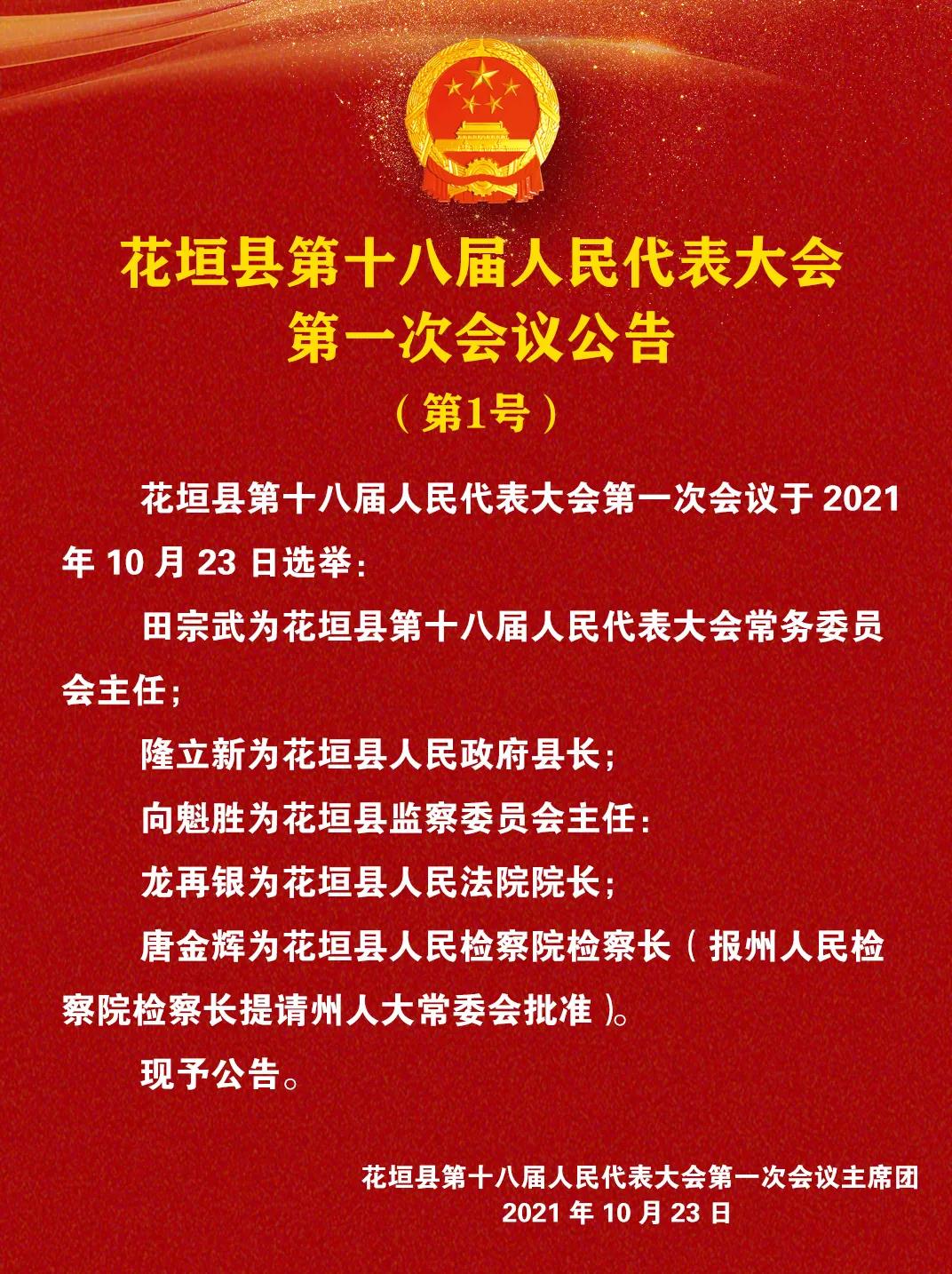 花垣县第十八届人民代表大会
第一次会议公告
（第1号）

花垣县第十八届人民代表大会第一次会议于 2021 年 10 月 23 日选举：

田宗武为花垣县第十八届人民代表大会常务委员会主任；

隆立新为花垣县人民政府县长；

向魁胜为花垣县监察委员会主任：

龙再银为花垣县人民法院院长；

唐金辉为花垣县人民检察院检察长（报州人民检察院检察长提请州人大常委会批准）。

现予公告。

花垣县第十八届人民代表大会第一次会议主席团
2021 年 10 月 23 日